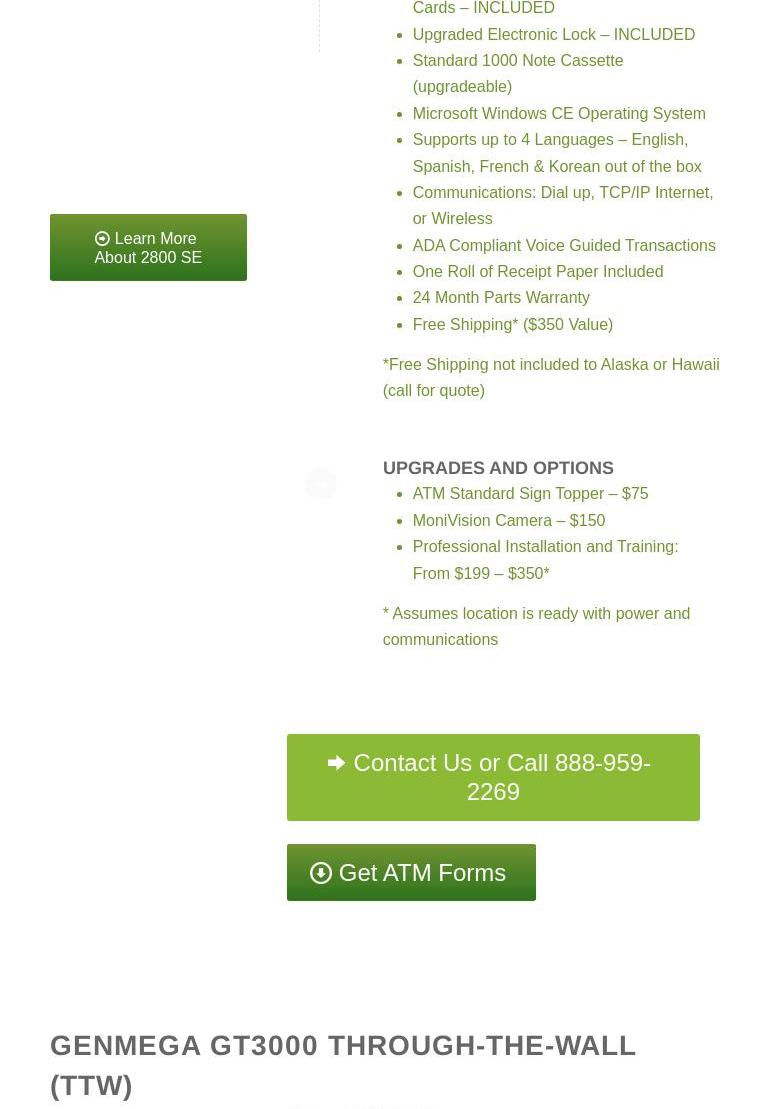 Learn More About 2800 SE

Cards – INCLUDED
Upgraded Electronic Lock – INCLUDED
Standard 1000 Note Cassette (upgradeable)
Microsoft Windows CE Operating System
Supports up to 4 Languages – English, Spanish, French & Korean out of the box
Communications: Dial up, TCP/IP Internet, or Wireless
ADA Compliant Voice Guided Transactions
One Roll of Receipt Paper Included
24 Month Parts Warranty
Free Shipping* ($350 Value)

*Free Shipping not included to Alaska or Hawaii (call for quote)

UPGRADES AND OPTIONS
ATM Standard Sign Topper – $75
MoniVision Camera – $150
Professional Installation and Training: From $199 – $350*

* Assumes location is ready with power and communications

Contact Us or Call 888-959-2269

Get ATM Forms

GENMEGA GT3000 THROUGH-THE-WALL (TTW)